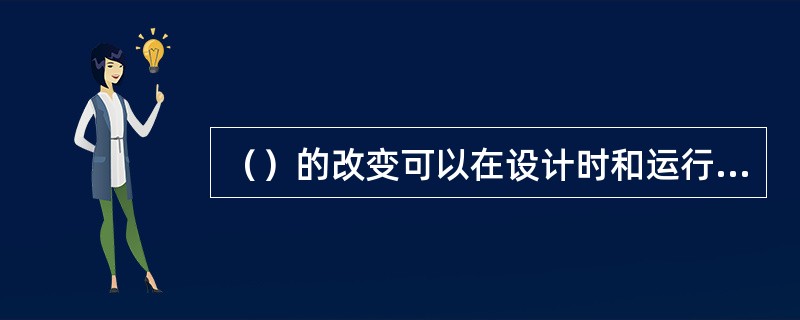 （）的改变可以在设计时和运行...